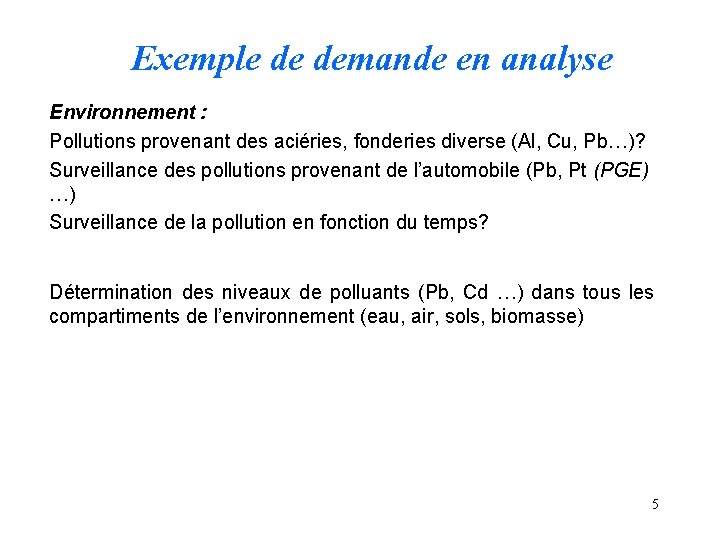 Exemple de demande en analyse

Environnement :

Pollutions provenant des aciéries, fonderies diverse (Al, Cu, Pb…)?

Surveillance des pollutions provenant de l'automobile (Pb, Pt (PGE) …)

Surveillance de la pollution en fonction du temps?

Détermination des niveaux de polluants (Pb, Cd …) dans tous les compartiments de l'environnement (eau, air, sols, biomasse)

5